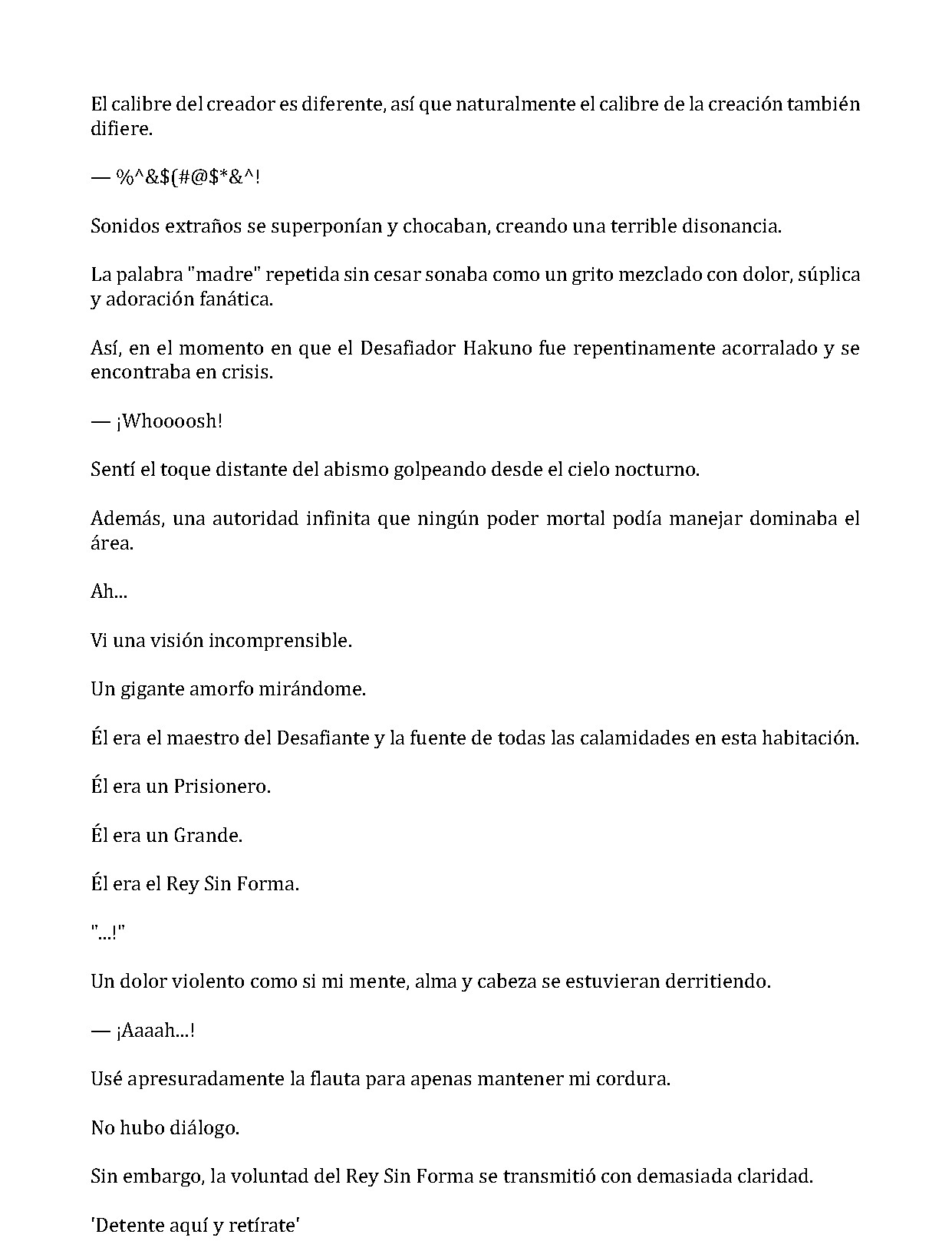 El calibre del creador es diferente, así que naturalmente el calibre de la creación también difiere.

— %^&$(#@$*&^!

Sonidos extraños se superponían y chocaban, creando una terrible disonancia.

La palabra "madre" repetida sin cesar sonaba como un grito mezclado con dolor, súplica y adoración fanática.

Así, en el momento en que el Desafiador Hakuno fue repentinamente acorralado y se encontraba en crisis.

— ¡Whoooosh!

Sentí el toque distante del abismo golpeando desde el cielo nocturno.

Además, una autoridad infinita que ningún poder mortal podía manejar dominaba el área.

Ah...

Vi una visión incomprensible.

Un gigante amorfo mirándome.

Él era el maestro del Desafiante y la fuente de todas las calamidades en esta habitación.

Él era un Prisionero.

Él era un Grande.

Él era el Rey Sin Forma.

"...!"

Un dolor violento como si mi mente, alma y cabeza se estuvieran derritiendo.

— ¡Aaaah...!

Usé apresuradamente la flauta para apenas mantener mi cordura.

No hubo diálogo.

Sin embargo, la voluntad del Rey Sin Forma se transmitió con demasiada claridad.

'Detente aquí y retírate'